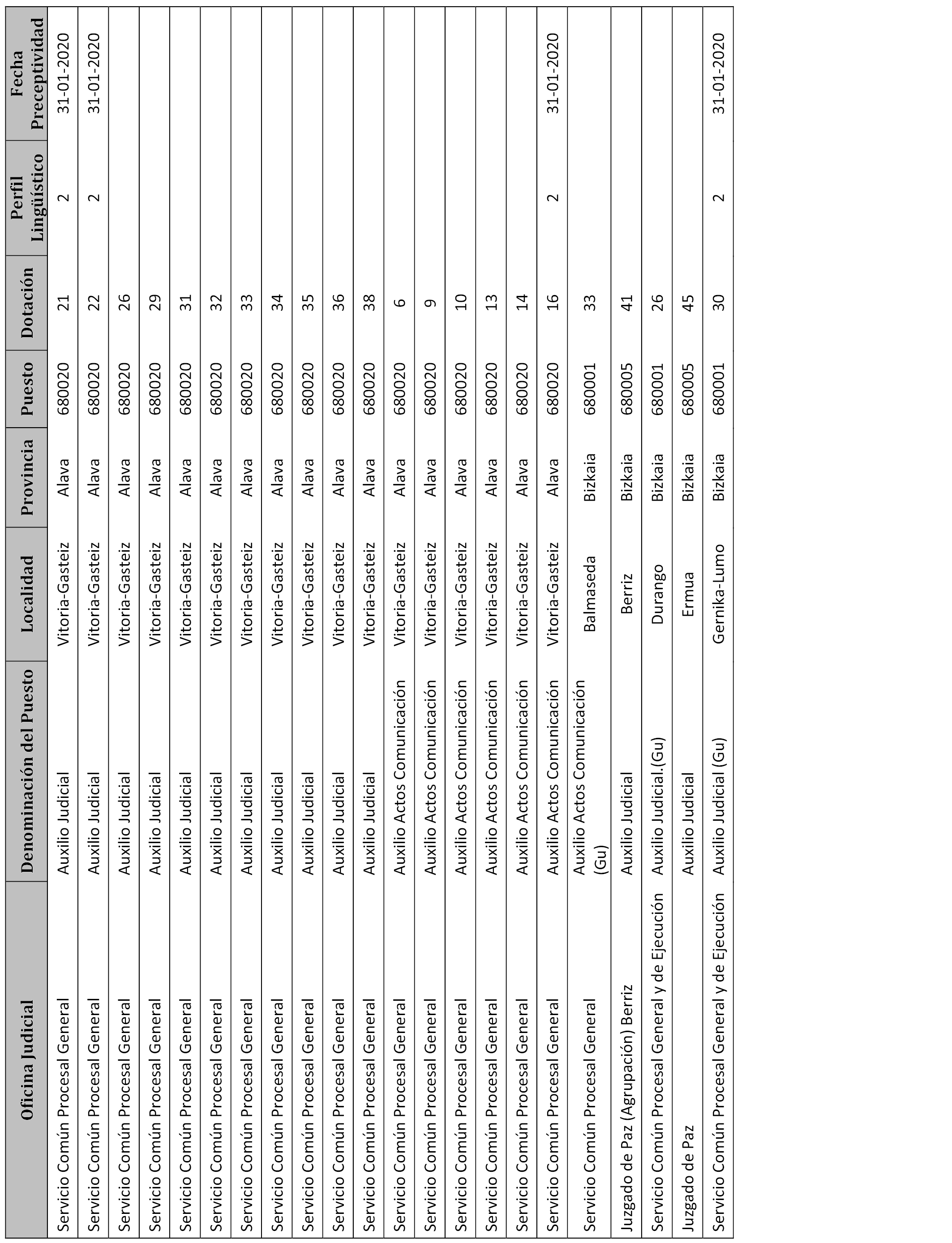 | Oficina Judicial | Denominación del Puesto | Localidad | Provincia | Puesto | Dotación | Perfil Lingüístico | Fecha Preceptividad |
|---|---|---|---|---|---|---|---|
| Servicio Común Procesal General | Auxilio Judicial | Vitoria-Gasteiz | Alava | 680020 | 21 | 2 | 31-01-2020 |
| Servicio Común Procesal General | Auxilio Judicial | Vitoria-Gasteiz | Alava | 680020 | 22 | 2 | 31-01-2020 |
| Servicio Común Procesal General | Auxilio Judicial | Vitoria-Gasteiz | Alava | 680020 | 26 | | |
| Servicio Común Procesal General | Auxilio Judicial | Vitoria-Gasteiz | Alava | 680020 | 29 | | |
| Servicio Común Procesal General | Auxilio Judicial | Vitoria-Gasteiz | Alava | 680020 | 31 | | |
| Servicio Común Procesal General | Auxilio Judicial | Vitoria-Gasteiz | Alava | 680020 | 32 | | |
| Servicio Común Procesal General | Auxilio Judicial | Vitoria-Gasteiz | Alava | 680020 | 33 | | |
| Servicio Común Procesal General | Auxilio Judicial | Vitoria-Gasteiz | Alava | 680020 | 34 | | |
| Servicio Común Procesal General | Auxilio Judicial | Vitoria-Gasteiz | Alava | 680020 | 35 | | |
| Servicio Común Procesal General | Auxilio Judicial | Vitoria-Gasteiz | Alava | 680020 | 36 | | |
| Servicio Común Procesal General | Auxilio Judicial | Vitoria-Gasteiz | Alava | 680020 | 38 | | |
| Servicio Común Procesal General | Auxilio Actos Comunicación | Vitoria-Gasteiz | Alava | 680020 | 6 | | |
| Servicio Común Procesal General | Auxilio Actos Comunicación | Vitoria-Gasteiz | Alava | 680020 | 9 | | |
| Servicio Común Procesal General | Auxilio Actos Comunicación | Vitoria-Gasteiz | Alava | 680020 | 10 | | |
| Servicio Común Procesal General | Auxilio Actos Comunicación | Vitoria-Gasteiz | Alava | 680020 | 13 | | |
| Servicio Común Procesal General | Auxilio Actos Comunicación | Vitoria-Gasteiz | Alava | 680020 | 14 | | |
| Servicio Común Procesal General | Auxilio Actos Comunicación | Vitoria-Gasteiz | Alava | 680020 | 16 | 2 | 31-01-2020 |
| Servicio Común Procesal General | Auxilio Actos Comunicación (Gu) | Balmaseda | Bizkaia | 680001 | 33 | | |
| Juzgado de Paz (Agrupación) Berriz | Auxilio Judicial | Berriz | Bizkaia | 680005 | 41 | | |
| Servicio Común Procesal General y de Ejecución | Auxilio Judicial.(Gu) | Durango | Bizkaia | 680001 | 26 | | |
| Juzgado de Paz | Auxilio Judicial | Ermua | Bizkaia | 680005 | 45 | | |
| Servicio Común Procesal General y de Ejecución | Auxilio Judicial (Gu) | Gernika-Lumo | Bizkaia | 680001 | 30 | 2 | 31-01-2020 |